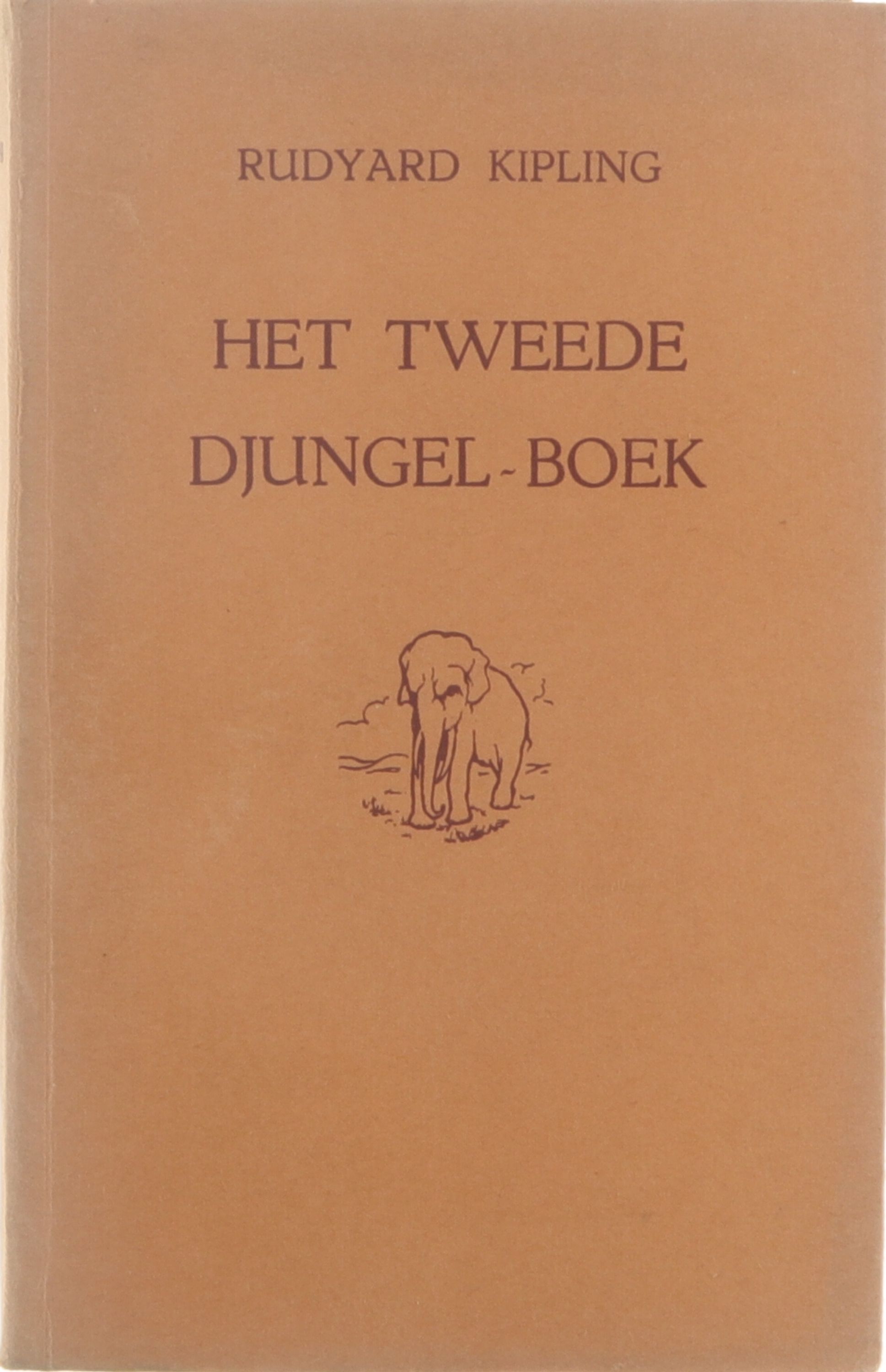 RUDYARD KIPLING

HET TWEEDE
DJUNGEL-BOEK